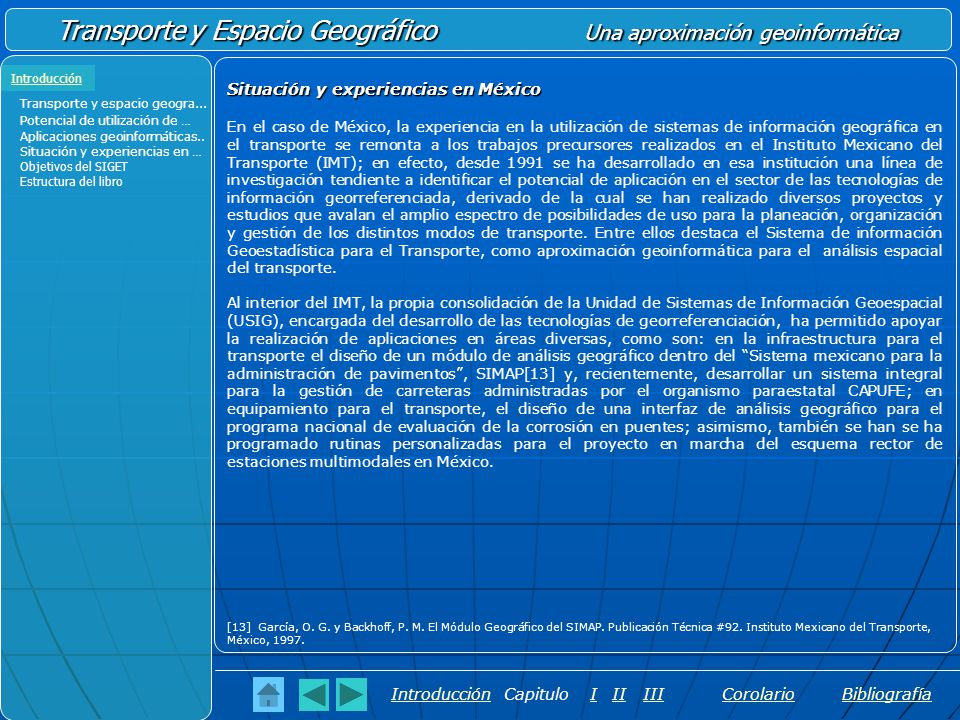 Transporte y Espacio Geográfico Una aproximación geoinformática

Introducción

Transporte y espacio geogra...
Potencial de utilización de ...
Aplicaciones geoinformáticas..
Situación y experiencias en ...
Objetivos del SIGET
Estructura del libro

Situación y experiencias en México

En el caso de México, la experiencia en la utilización de sistemas de información geográfica en el transporte se remonta a los trabajos precursores realizados en el Instituto Mexicano del Transporte (IMT); en efecto, desde 1991 se ha desarrollado en esa institución una línea de investigación tendiente a identificar el potencial de aplicación en el sector de las tecnologías de información georreferenciada, derivado de la cual se han realizado diversos proyectos y estudios que avalan el amplio espectro de posibilidades de uso para la planeación, organización y gestión de los distintos modos de transporte. Entre ellos destaca el Sistema de información Geoestadística para el Transporte, como aproximación geoinformática para el análisis espacial del transporte.

Al interior del IMT, la propia consolidación de la Unidad de Sistemas de Información Geoespacial (USIG), encargada del desarrollo de las tecnologías de georreferenciación, ha permitido apoyar la realización de aplicaciones en áreas diversas, como son: en la infraestructura para el transporte el diseño de un módulo de análisis geográfico dentro del “Sistema mexicano para la administración de pavimentos”, SIMAP[13] y, recientemente, desarrollar un sistema integral para la gestión de carreteras administradas por el organismo paraestatal CAPUFE; en equipamiento para el transporte, el diseño de una interfaz de análisis geográfico para el programa nacional de evaluación de la corrosión en puentes; asimismo, también se han se ha programado rutinas personalizadas para el proyecto en marcha del esquema rector de estaciones multimodales en México.

[13] García, O. G. y Backhoff, P. M. El Módulo Geográfico del SIMAP. Publicación Técnica #92. Instituto Mexicano del Transporte, México, 1997.

Introducción Capitulo I II III Corolario Bibliografía